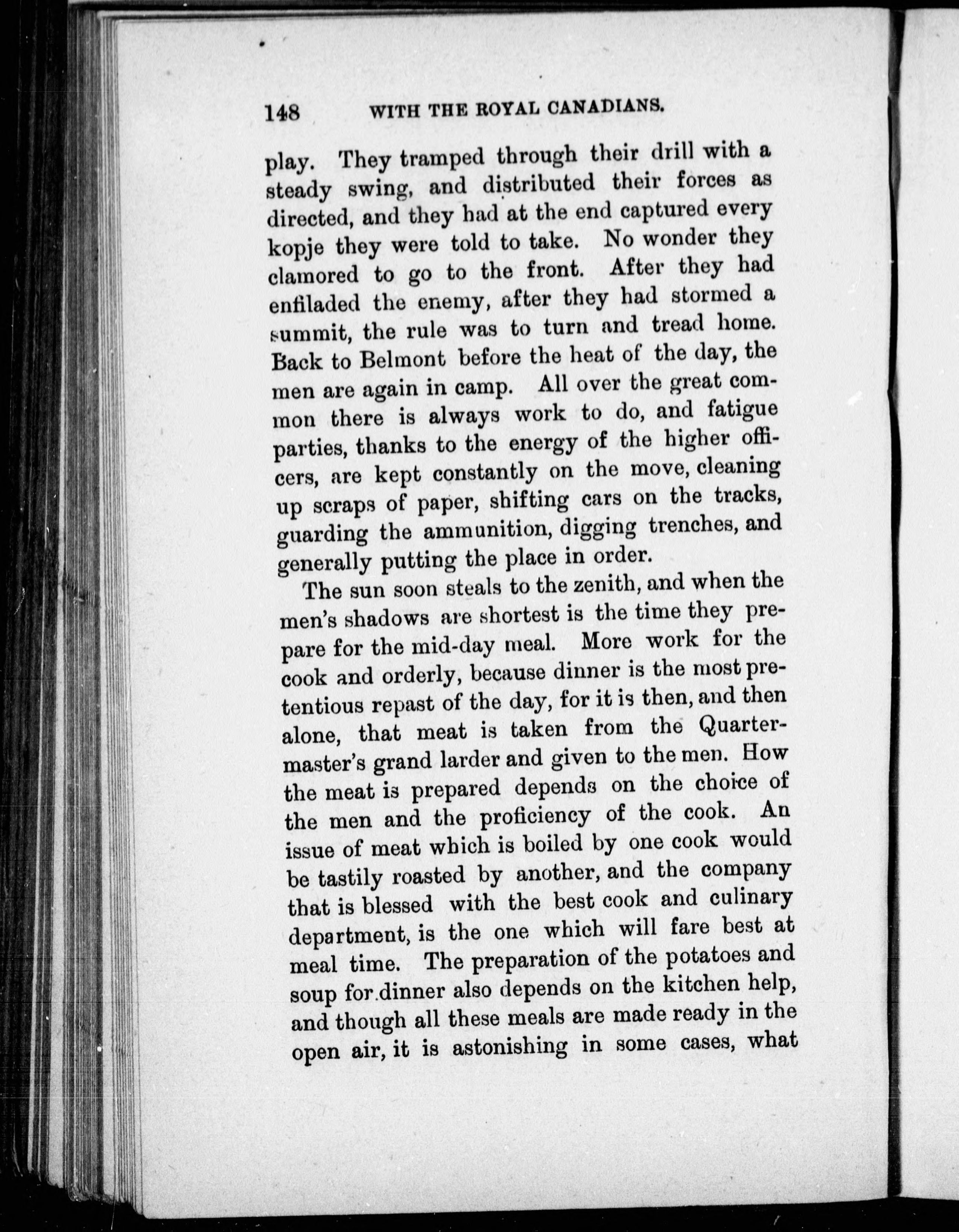 148 WITH THE ROYAL CANADIANS.

play. They tramped through their drill with a steady swing, and distributed their forces as directed, and they had at the end captured every kopje they were told to take. No wonder they clamored to go to the front. After they had enfiladed the enemy, after they had stormed a summit, the rule was to turn and tread home. Back to Belmont before the heat of the day, the men are again in camp. All over the great common there is always work to do, and fatigue parties, thanks to the energy of the higher officers, are kept constantly on the move, cleaning up scraps of paper, shifting cars on the tracks, guarding the ammunition, digging trenches, and generally putting the place in order.

The sun soon steals to the zenith, and when the men's shadows are shortest is the time they prepare for the mid-day meal. More work for the cook and orderly, because dinner is the most pretentious repast of the day, for it is then, and then alone, that meat is taken from the Quartermaster's grand larder and given to the men. How the meat is prepared depends on the choice of the men and the proficiency of the cook. An issue of meat which is boiled by one cook would be tastily roasted by another, and the company that is blessed with the best cook and culinary department, is the one which will fare best at meal time. The preparation of the potatoes and soup for dinner also depends on the kitchen help, and though all these meals are made ready in the open air, it is astonishing in some cases, what